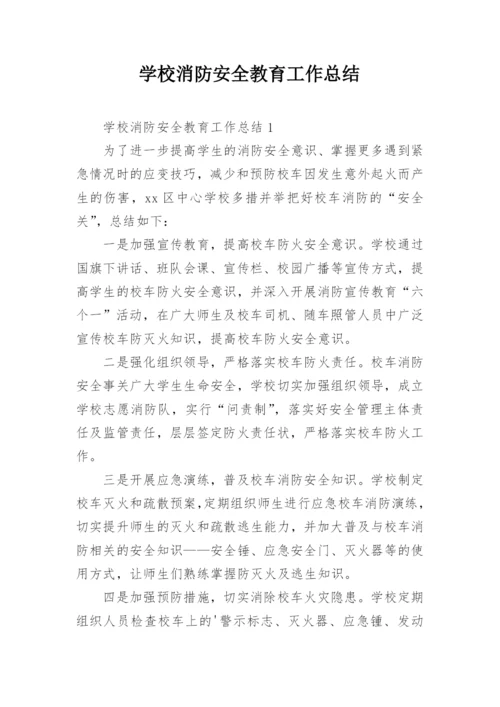 学校消防安全教育工作总结

学校消防安全教育工作总结 1

为了进一步提高学生的消防安全意识、掌握更多遇到紧急情况时的应变技巧，减少和预防校车因发生意外起火而产生的伤害，xx 区中心学校多措并举把好校车消防的“安全关”，总结如下：

一是加强宣传教育，提高校车防火安全意识。学校通过国旗下讲话、班队会课、宣传栏、校园广播等宣传方式，提高学生的校车防火安全意识，并深入开展消防宣传教育“六个一”活动，在广大师生及校车司机、随车照管人员中广泛宣传校车防灭火知识，提高校车防火安全意识。

二是强化组织领导，严格落实校车防火责任。校车消防安全事关广大学生生命安全，学校切实加强组织领导，成立学校志愿消防队，实行“问责制”，落实好安全管理主体责任及监管责任，层层签定防火责任状，严格落实校车防火工作。

三是开展应急演练，普及校车消防安全知识。学校制定校车灭火和疏散预案，定期组织师生进行应急校车消防演练，切实提升师生的灭火和疏散逃生能力，并加大普及与校车消防相关的安全知识——安全锤、应急安全门、灭火器等的使用方式，让师生们熟练掌握防灭火及逃生知识。

四是加强预防措施，切实消除校车火灾隐患。学校定期组织人员检查校车上的'警示标志、灭火器、应急锤、发动